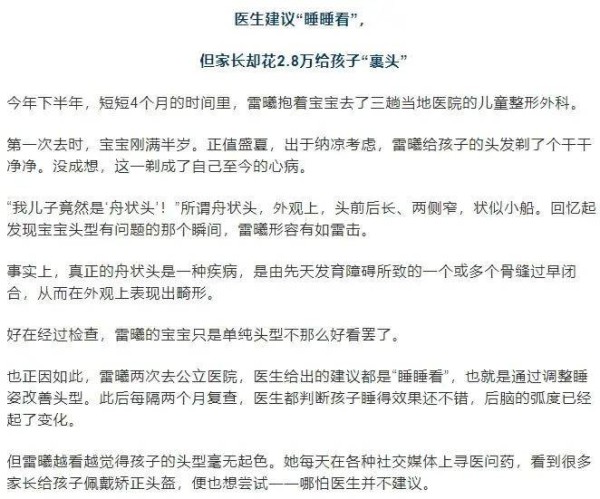 医生建议“睡睡看”，

但家长却花2.8万给孩子“裹头”

今年下半年，短短4个月的时间里，雷曦抱着宝宝去了三趟当地医院的儿童整形外科。

第一次去时，宝宝刚满半岁。正值盛夏，出于纳凉考虑，雷曦给孩子的头发剃了个干干净净。没成想，这一剃成了自己至今的心病。

“我儿子竟然是‘舟状头’！”所谓舟状头，外观上，头前后长、两侧窄，状似小船。回忆起发现宝宝头型有问题的那个瞬间，雷曦形容有如雷击。

事实上，真正的舟状头是一种疾病，是由先天发育障碍所致的一个或多个骨缝过早闭合，从而在外观上表现出畸形。

好在经过检查，雷曦的宝宝只是单纯头型不那么好看罢了。

也正因如此，雷曦两次去公立医院，医生给出的建议都是“睡睡看”，也就是通过调整睡姿改善头型。此后每隔两个月复查，医生都判断孩子睡得效果还不错，后脑的弧度已经起了变化。

但雷曦越看越觉得孩子的头型毫无起色。她每天在各种社交媒体上寻医问药，看到很多家长给孩子佩戴矫正头盔，便也想尝试——哪怕医生并不建议。